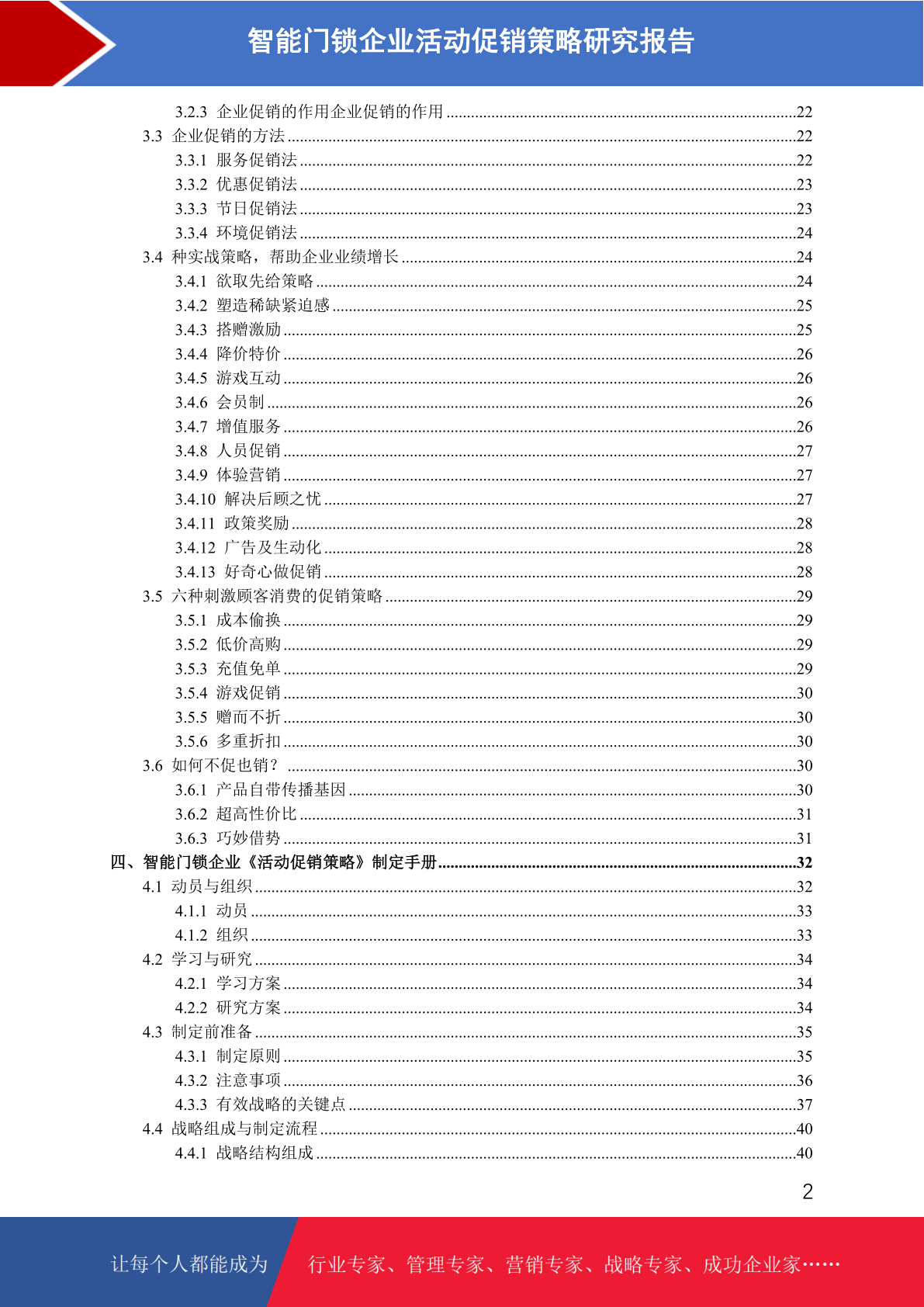 智能门锁企业活动促销策略研究报告

3.2.3 企业促销的作用企业促销的作用 ........22
3.3 企业促销的方法 ........22
3.3.1 服务促销法 ........22
3.3.2 优惠促销法 ........23
3.3.3 节日促销法 ........23
3.3.4 环境促销法 ........24
3.4 种实战策略，帮助企业业绩增长 ........24
3.4.1 欲取先给策略 ........24
3.4.2 塑造稀缺紧迫感 ........25
3.4.3 搭赠激励 ........25
3.4.4 降价特价 ........26
3.4.5 游戏互动 ........26
3.4.6 会员制 ........26
3.4.7 增值服务 ........26
3.4.8 人员促销 ........27
3.4.9 体验营销 ........27
3.4.10 解决后顾之忧 ........27
3.4.11 政策奖励 ........28
3.4.12 广告及生动化 ........28
3.4.13 好奇心做促销 ........28
3.5 六种刺激顾客消费的促销策略 ........29
3.5.1 成本偷换 ........29
3.5.2 低价高购 ........29
3.5.3 充值免单 ........29
3.5.4 游戏促销 ........30
3.5.5 赠而不折 ........30
3.5.6 多重折扣 ........30
3.6 如何不促也销？ ........30
3.6.1 产品自带传播基因 ........30
3.6.2 超高性价比 ........31
3.6.3 巧妙借势 ........31
四、智能门锁企业《活动促销策略》制定手册 ........32
4.1 动员与组织 ........32
4.1.1 动员 ........33
4.1.2 组织 ........33
4.2 学习与研究 ........34
4.2.1 学习方案 ........34
4.2.2 研究方案 ........34
4.3 制定前准备 ........35
4.3.1 制定原则 ........35
4.3.2 注意事项 ........36
4.3.3 有效战略的关键点 ........37
4.4 战略组成与制定流程 ........40
4.4.1 战略结构组成 ........40

2

让每个人都能成为 行业专家、管理专家、营销专家、战略专家、成功企业家……